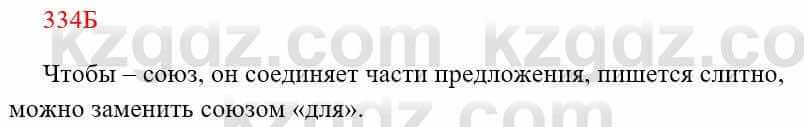 334Б

kzgdz.com kzgdz.co

Чтобы – союз, он соединяет части предложения, пишется слитно, можно заменить союзом «для».